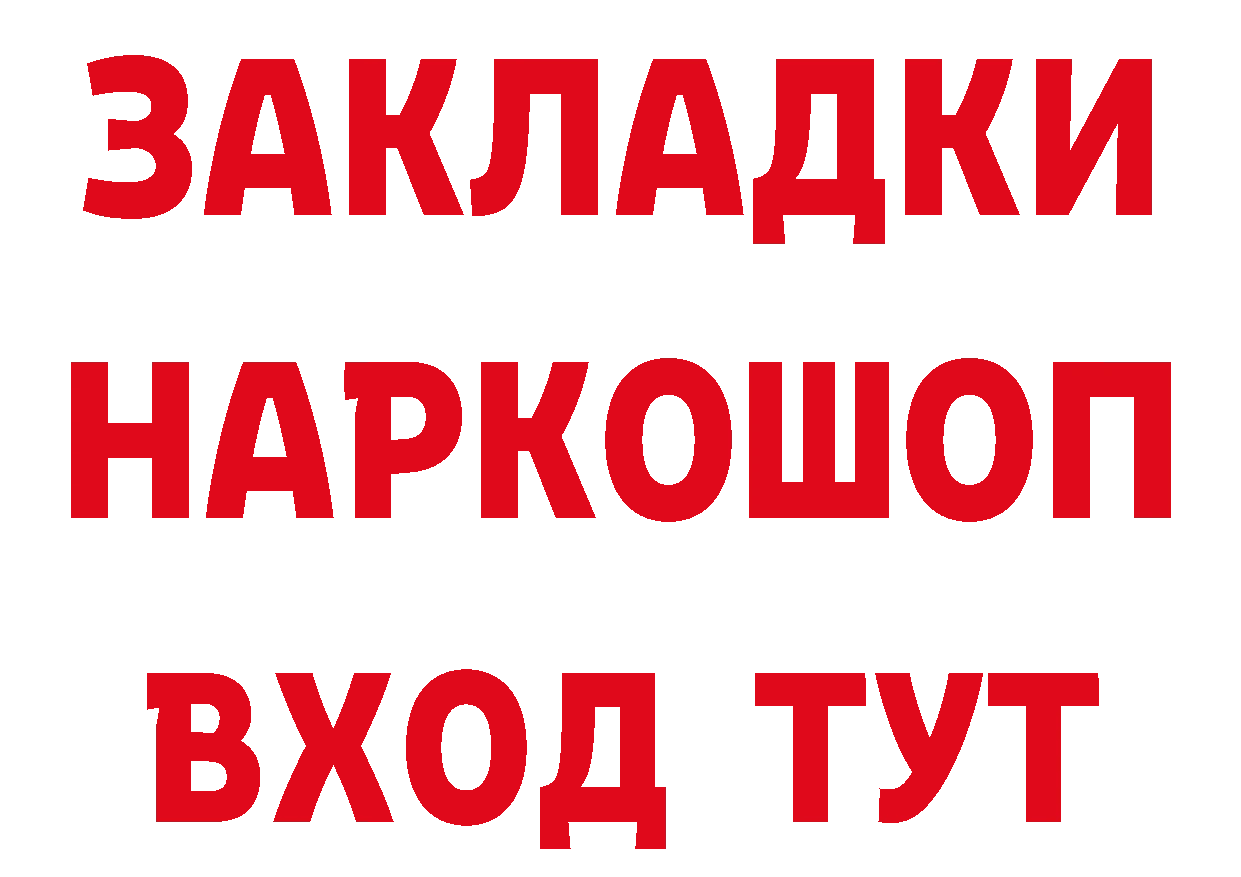 ЗАКЛАДКИ НАРКОШОП ВХОД ТУТ